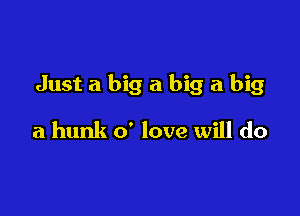 Just a big a big a big
a hunk o' love will do